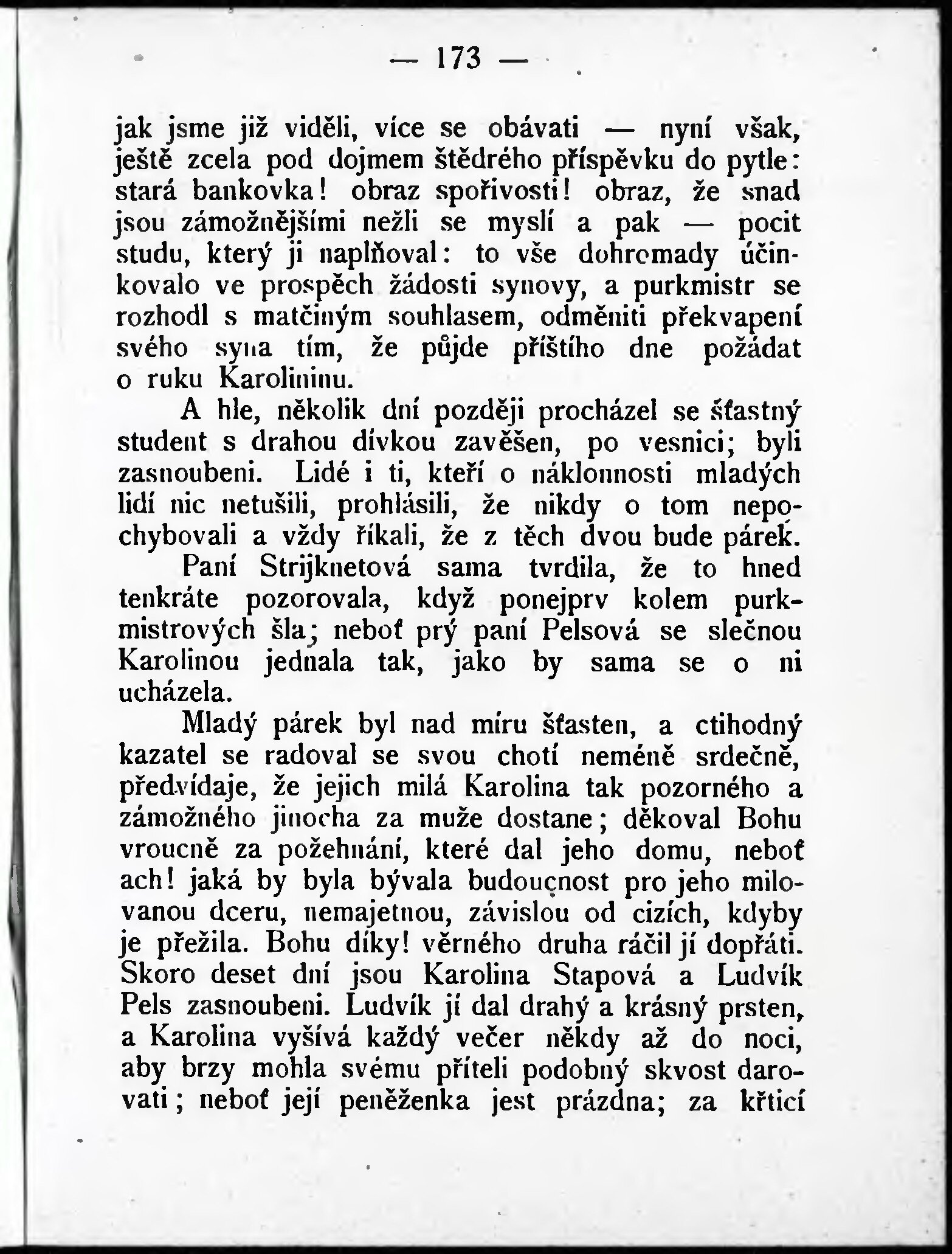 — 173 —

jak jsme již viděli, více se obávati — nyní však, ještě zcela pod dojmem štědrého příspěvku do pytle: stará bankovka! obraz spořivosti! obraz, že snad jsou zámožnějšími nežli se myslí a pak — pocit studu, který ji naplňoval: to vše dohromady účinkovalo ve prospěch žádosti synovy, a purkmistr se rozhodl s matčiným souhlasem, odměniti překvapení svého syna tím, že půjde příštího dne požádat o ruku Karolininu.

A hle, několik dní později procházel se šťastný student s drahou dívkou zavěšen, po vesnici; byli zasnoubeni. Lidé i ti, kteří o náklonnosti mladých lidí nic netušili, prohlásili, že nikdy o tom nepochybovali a vždy říkali, že z těch dvou bude párek.

Paní Strijknetová sama tvrdila, že to hned tenkráte pozorovala, když ponejprv kolem purkmistrových šla; neboť prý paní Pelsová se slečnou Karolinou jednala tak, jako by sama se o ni ucházela.

Mladý párek byl nad míru šťasten, a ctihodný kazatel se radoval se svou chotí neméně srdečně, předvídaje, že jejich milá Karolina tak pozorného a zámožného jinocha za muže dostane; děkoval Bohu vroucně za požehnání, které dal jeho domu, neboť ach! jaká by byla bývala budoucnost pro jeho milovanou dceru, nemajetnou, závislou od cizích, kdyby je přežila. Bohu díky! věrného druha ráčil jí dopřáti. Skoro deset dní jsou Karolina Stapová a Ludvík Pels zasnoubeni. Ludvík jí dal drahý a krásný prsten, a Karolina vyšívá každý večer někdy až do noci, aby brzy mohla svému příteli podobný skvost darovati; neboť její peněženka jest prázdna; za křticí